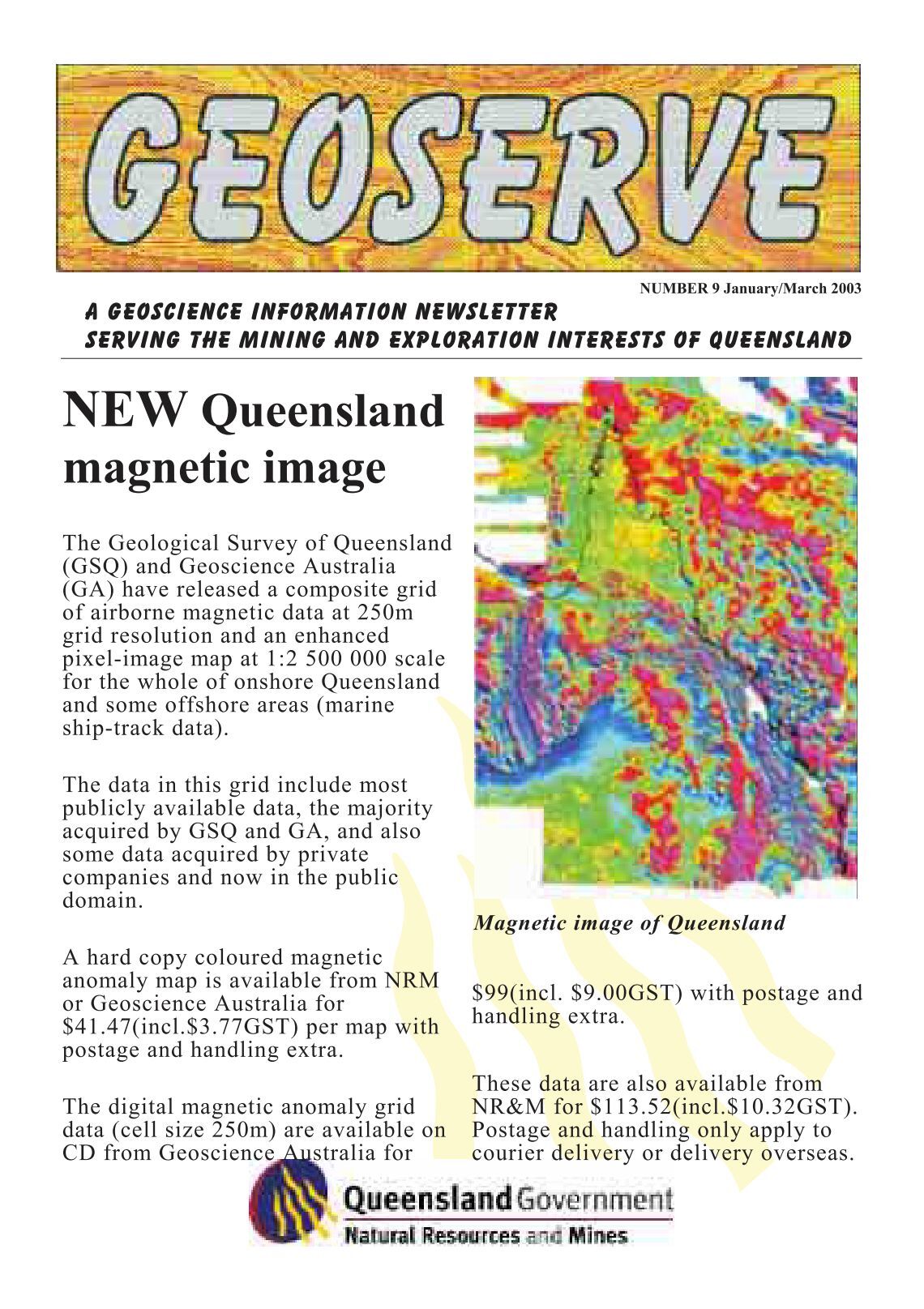 GEOSERVE

NUMBER 9 January/March 2003

A GEOSCIENCE INFORMATION NEWSLETTER
SERVING THE MINING AND EXPLORATION INTERESTS OF QUEENSLAND

NEW Queensland magnetic image

The Geological Survey of Queensland (GSQ) and Geoscience Australia (GA) have released a composite grid of airborne magnetic data at 250m grid resolution and an enhanced pixel-image map at 1:2 500 000 scale for the whole of onshore Queensland and some offshore areas (marine ship-track data).

The data in this grid include most publicly available data, the majority acquired by GSQ and GA, and also some data acquired by private companies and now in the public domain.

A hard copy coloured magnetic anomaly map is available from NRM or Geoscience Australia for \$41.47(incl.\$3.77GST) per map with postage and handling extra.

The digital magnetic anomaly grid data (cell size 250m) are available on CD from Geoscience Australia for

Magnetic image of Queensland

\$99(incl. \$9.00GST) with postage and handling extra.

These data are also available from NR&M for \$113.52(incl.\$10.32GST). Postage and handling only apply to courier delivery or delivery overseas.

Queensland Government
Natural Resources and Mines